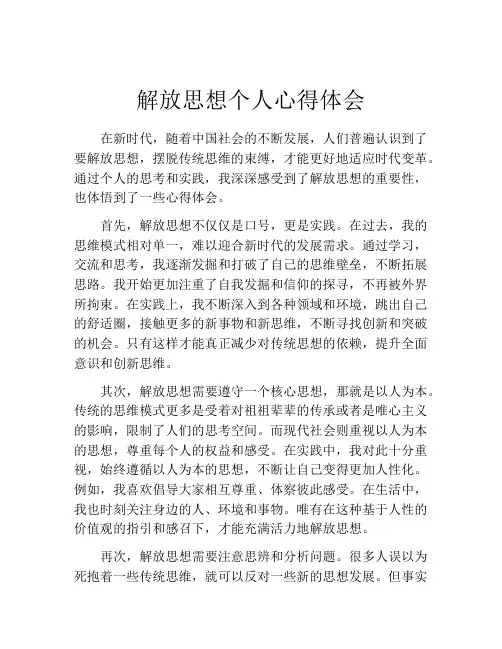 解放思想个人心得体会

在新时代，随着中国社会的不断发展，人们普遍认识到了要解放思想，摆脱传统思维的束缚，才能更好地适应时代变革。通过个人的思考和实践，我深深感受到了解放思想的重要性，也体悟到了一些心得体会。

首先，解放思想不仅仅是口号，更是实践。在过去，我的思维模式相对单一，难以迎合新时代的发展需求。通过学习，交流和思考，我逐渐发掘和打破了自己的思维壁垒，不断拓展思路。我开始更加注重了自我发掘和信仰的探寻，不再被外界所拘束。在实践上，我不断深入到各种领域和环境，跳出自己的舒适圈，接触更多的新事物和新思维，不断寻找创新和突破的机会。只有这样才能真正减少对传统思想的依赖，提升全面意识和创新思维。

其次，解放思想需要遵守一个核心思想，那就是以人为本。传统的思维模式更多是受着对祖祖辈辈的传承或者是唯心主义的影响，限制了人们的思考空间。而现代社会则重视以人为本的思想，尊重每个人的权益和感受。在实践中，我对此十分重视，始终遵循以人为本的思想，不断让自己变得更加人性化。例如，我喜欢倡导大家相互尊重、体察彼此感受。在生活中，我也时刻关注身边的人、环境和事物。唯有在这种基于人性的价值观的指引和感召下，才能充满活力地解放思想。

再次，解放思想需要注意思辨和分析问题。很多人误以为死抱着一些传统思维，就可以反对一些新的思想发展。但事实